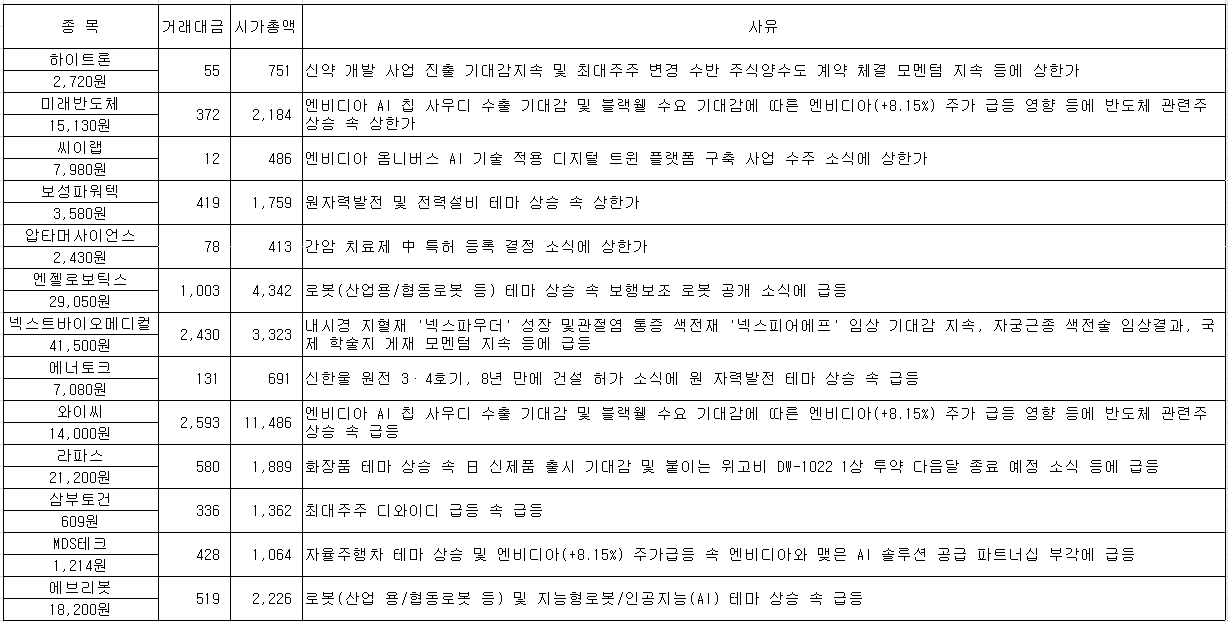 | 종 목 | 거래대금 | 시가총액 | 사유 |
|---|---|---|---|
| 하이트론 2,720원 | 55 | 751 | 신약 개발 사업 진출 기대감지속 및 최대주주 변경 수반 주식양수도 계약 체결 모멘텀 지속 등에 상한가 |
| 미래반도체 15,130원 | 372 | 2,184 | 엔비디아 AI 칩 사우디 수출 기대감 및 블랙웰 수요 기대감에 따른 엔비디아(+8.15%) 주가 급등 영향 등에 반도체 관련주 상승 속 상한가 |
| 씨이랩 7,980원 | 12 | 486 | 엔비디아 옴니버스 AI 기술 적용 디지털 트윈 플랫폼 구축 사업 수주 소식에 상한가 |
| 보성파워텍 3,580원 | 419 | 1,759 | 원자력발전 및 전력설비 테마 상승 속 상한가 |
| 압타머사이언스 2,430원 | 78 | 413 | 간암 치료제 中 특허 등록 결정 소식에 상한가 |
| 엔젤로보틱스 29,050원 | 1,003 | 4,342 | 로봇(산업용/협동로봇 등) 테마 상승 속 보행보조 로봇 공개 소식에 급등 |
| 넥스트바이오메디컬 41,500원 | 2,430 | 3,323 | 내시경 지혈재 '넥스파우더' 성장 및관절염 통증 색전재 '넥스피어에프' 임상 기대감 지속, 자궁근종 색전술 임상결과, 국제 학술지 게재 모멘텀 지속 등에 급등 |
| 에너토크 7,080원 | 131 | 691 | 신한울 원전 3·4호기, 8년 만에 건설 허가 소식에 원 자력발전 테마 상승 속 급등 |
| 와이씨 14,000원 | 2,593 | 11,486 | 엔비디아 AI 칩 사우디 수출 기대감 및 블랙웰 수요 기대감에 따른 엔비디아(+8.15%) 주가 급등 영향 등에 반도체 관련주 상승 속 급등 |
| 라파스 21,200원 | 580 | 1,889 | 화장품 테마 상승 속 日 신제품 출시 기대감 및 붙이는 위고비 DW-1022 1상 투약 다음달 종료 예정 소식 등에 급등 |
| 삼부토건 609원 | 336 | 1,362 | 최대주주 디와이디 급등 속 급등 |
| MDS테크 1,214원 | 428 | 1,064 | 자율주행차 테마 상승 및 엔비디아(+8.15%) 주가급등 속 엔비디아와 맺은 AI 솔루션 공급 파트너십 부각에 급등 |
| 에브리봇 18,200원 | 519 | 2,226 | 로봇(산업 용/협동로봇 등) 및 지능형로봇/인공지능(AI) 테마 상승 속 급등 |